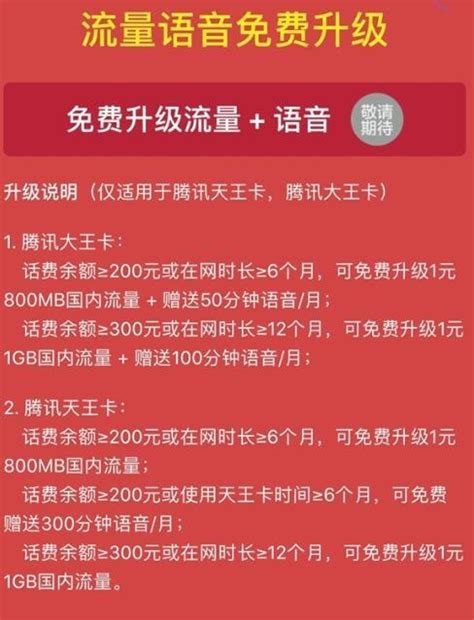 流量语音免费升级

免费升级流量 + 语音

敬请期待

升级说明（仅适用于腾讯天王卡，腾讯大王卡）

1. 腾讯大王卡：
话费余额≥200元或在网时长≥6个月，可免费升级1元800MB国内流量 + 赠送50分钟语音/月；
话费余额≥300元或在网时长≥12个月，可免费升级1元1GB国内流量 + 赠送100分钟语音/月；

2. 腾讯天王卡：
话费余额≥200元或在网时长≥6个月，可免费升级1元800MB国内流量；
话费余额≥200元或使用天王卡时间≥6个月，可免费赠送300分钟语音/月；
话费余额≥300元或在网时长≥12个月，可免费升级1元1GB国内流量。